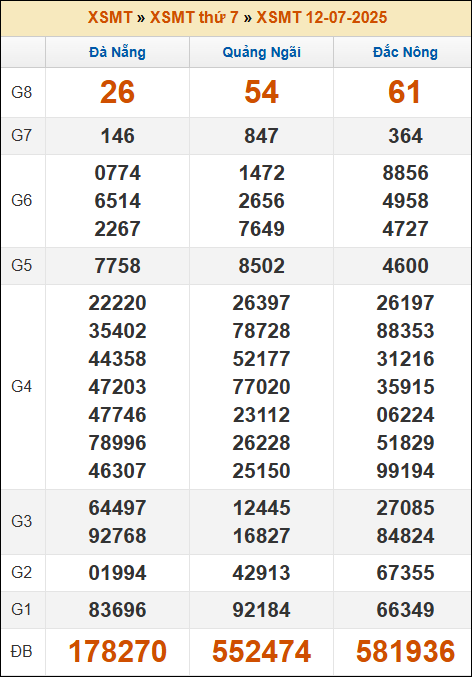 XSMT » XSMT thứ 7 » XSMT 12-07-2025

|  | Đà Nẵng | Quảng Ngãi | Đắc Nông |
|---|---|---|---|
| G8 | 26 | 54 | 61 |
| G7 | 146 | 847 | 364 |
| G6 | 0774 6514 2267 | 1472 2656 7649 | 8856 4958 4727 |
| G5 | 7758 | 8502 | 4600 |
| G4 | 22220 35402 44358 47203 47746 78996 46307 | 26397 78728 52177 77020 23112 26228 25150 | 26197 88353 31216 35915 06224 51829 99194 |
| G3 | 64497 92768 | 12445 16827 | 27085 84824 |
| G2 | 01994 | 42913 | 67355 |
| G1 | 83696 | 92184 | 66349 |
| ĐB | 178270 | 552474 | 581936 |